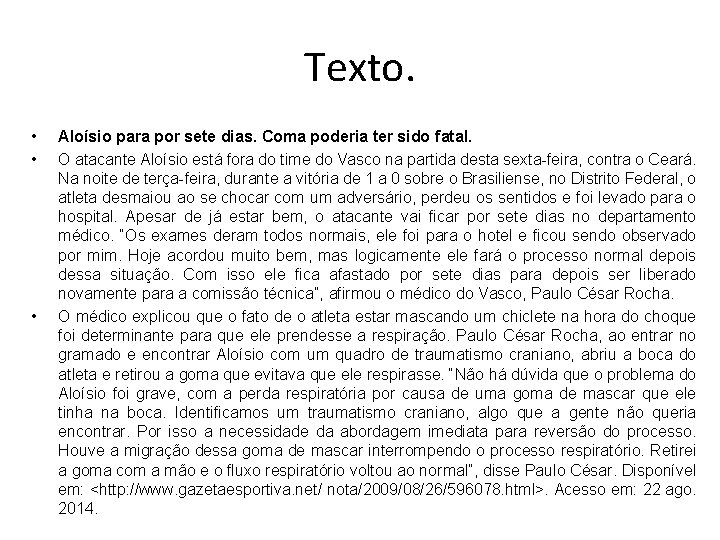 Texto.

• Aloísio para por sete dias. Coma poderia ter sido fatal.

• O atacante Aloísio está fora do time do Vasco na partida desta sexta-feira, contra o Ceará. Na noite de terça-feira, durante a vitória de 1 a 0 sobre o Brasiliense, no Distrito Federal, o atleta desmaiou ao se chocar com um adversário, perdeu os sentidos e foi levado para o hospital. Apesar de já estar bem, o atacante vai ficar por sete dias no departamento médico. "Os exames deram todos normais, ele foi para o hotel e ficou sendo observado por mim. Hoje acordou muito bem, mas logicamente ele fará o processo normal depois dessa situação. Com isso ele fica afastado por sete dias para depois ser liberado novamente para a comissão técnica", afirmou o médico do Vasco, Paulo César Rocha.

• O médico explicou que o fato de o atleta estar mascando um chiclete na hora do choque foi determinante para que ele prendesse a respiração. Paulo César Rocha, ao entrar no gramado e encontrar Aloísio com um quadro de traumatismo craniano, abriu a boca do atleta e retirou a goma que evitava que ele respirasse. "Não há dúvida que o problema do Aloísio foi grave, com a perda respiratória por causa de uma goma de mascar que ele tinha na boca. Identificamos um traumatismo craniano, algo que a gente não queria encontrar. Por isso a necessidade da abordagem imediata para reversão do processo. Houve a migração dessa goma de mascar interrompendo o processo respiratório. Retirei a goma com a mão e o fluxo respiratório voltou ao normal", disse Paulo César. Disponível em: <http://www.gazetaesportiva.net/ nota/2009/08/26/596078.html>. Acesso em: 22 ago. 2014.